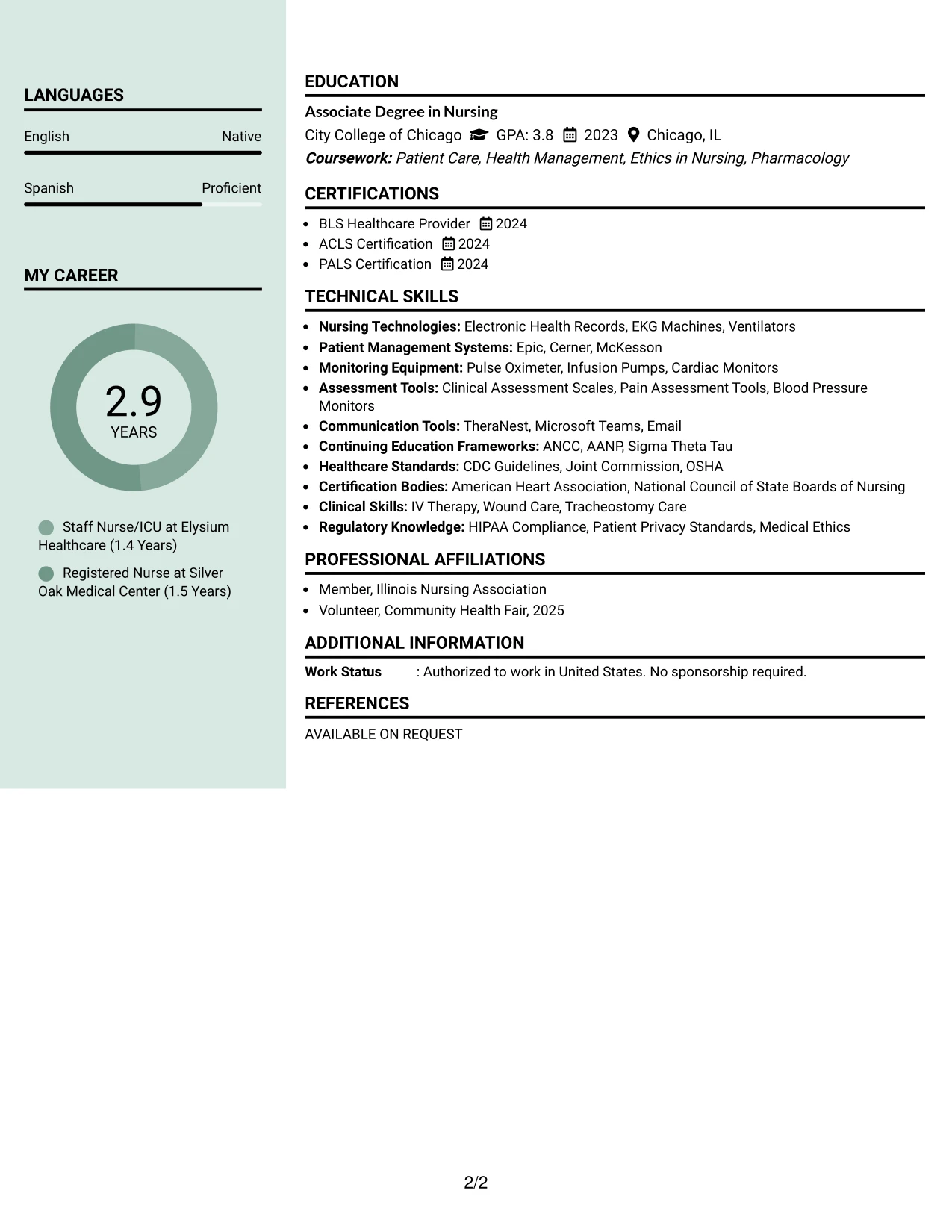 LANGUAGES

English Native

Spanish Proficient

MY CAREER

2.9
YEARS

Staff Nurse/ICU at Elysium Healthcare (1.4 Years)

Registered Nurse at Silver Oak Medical Center (1.5 Years)

EDUCATION

Associate Degree in Nursing
City College of Chicago GPA: 3.8 2023 Chicago, IL
Coursework: Patient Care, Health Management, Ethics in Nursing, Pharmacology

CERTIFICATIONS

• BLS Healthcare Provider 2024
• ACLS Certification 2024
• PALS Certification 2024

TECHNICAL SKILLS

• Nursing Technologies: Electronic Health Records, EKG Machines, Ventilators
• Patient Management Systems: Epic, Cerner, McKesson
• Monitoring Equipment: Pulse Oximeter, Infusion Pumps, Cardiac Monitors
• Assessment Tools: Clinical Assessment Scales, Pain Assessment Tools, Blood Pressure Monitors
• Communication Tools: TheraNest, Microsoft Teams, Email
• Continuing Education Frameworks: ANCC, AANP, Sigma Theta Tau
• Healthcare Standards: CDC Guidelines, Joint Commission, OSHA
• Certification Bodies: American Heart Association, National Council of State Boards of Nursing
• Clinical Skills: IV Therapy, Wound Care, Tracheostomy Care
• Regulatory Knowledge: HIPAA Compliance, Patient Privacy Standards, Medical Ethics

PROFESSIONAL AFFILIATIONS

• Member, Illinois Nursing Association
• Volunteer, Community Health Fair, 2025

ADDITIONAL INFORMATION

Work Status : Authorized to work in United States. No sponsorship required.

REFERENCES

AVAILABLE ON REQUEST

2/2